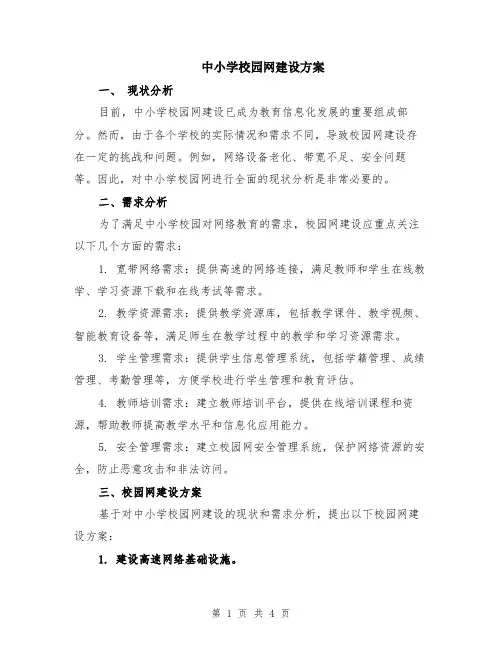 中小学校园网建设方案

一、 现状分析

目前，中小学校园网建设已成为教育信息化发展的重要组成部分。然而，由于各个学校的实际情况和需求不同，导致校园网建设存在一定的挑战和问题。例如，网络设备老化、带宽不足、安全问题等。因此，对中小学校园网进行全面的现状分析是非常必要的。

二、需求分析

为了满足中小学校园对网络教育的需求，校园网建设应重点关注以下几个方面的需求：

1. 宽带网络需求：提供高速的网络连接，满足教师和学生在线教学、学习资源下载和在线考试等需求。

2. 教学资源需求：提供教学资源库，包括教学课件、教学视频、智能教育设备等，满足师生在教学过程中的教学和学习资源需求。

3. 学生管理需求：提供学生信息管理系统，包括学籍管理、成绩管理、考勤管理等，方便学校进行学生管理和教育评估。

4. 教师培训需求：建立教师培训平台，提供在线培训课程和资源，帮助教师提高教学水平和信息化应用能力。

5. 安全管理需求：建立校园网安全管理系统，保护网络资源的安全，防止恶意攻击和非法访问。

三、校园网建设方案

基于对中小学校园网建设的现状和需求分析，提出以下校园网建设方案：

1. 建设高速网络基础设施。

第 1 页 共 4 页